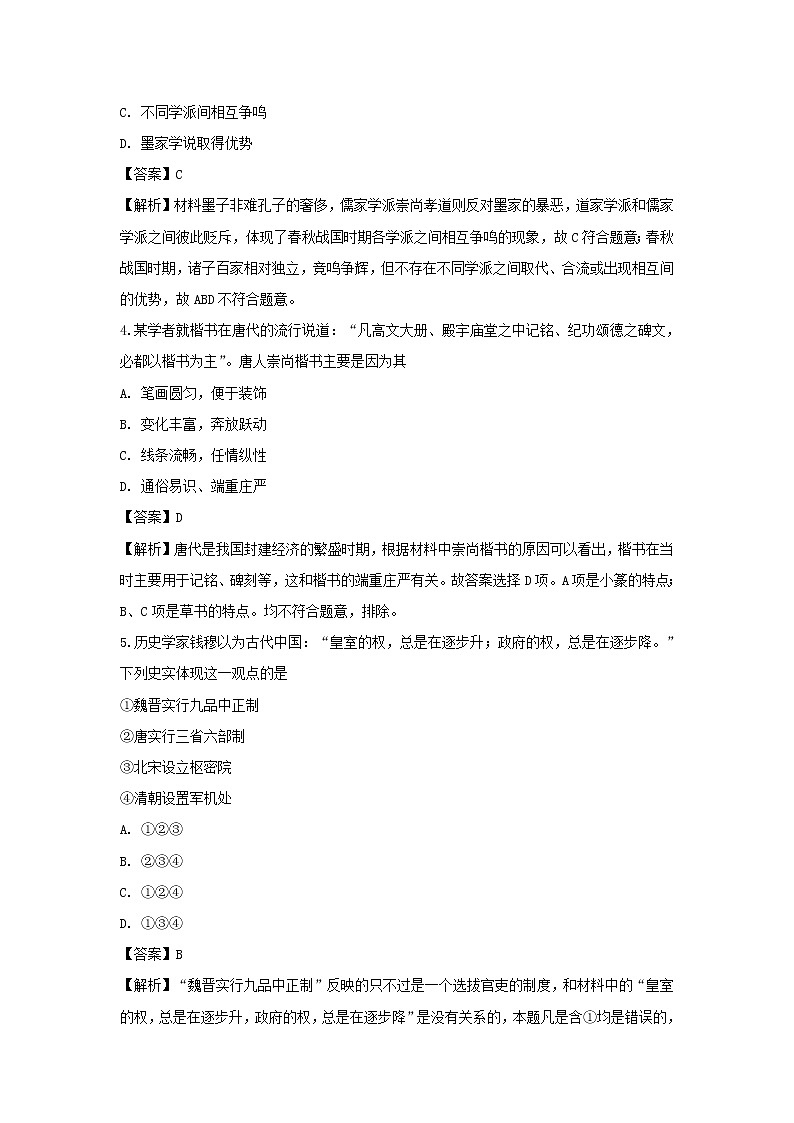 C. 不同学派间相互争鸣

D. 墨家学说取得优势

【答案】C

【解析】材料墨子非难孔子的奢侈，儒家学派崇尚孝道则反对墨家的暴恶，道家学派和儒家学派之间彼此贬斥，体现了春秋战国时期各学派之间相互争鸣的现象，故C符合题意;春秋战国时期，诸子百家相对独立，竞鸣争辉，但不存在不同学派之间取代、合流或出现相互间的优势，故ABD不符合题意。

4.某学者就楷书在唐代的流行说道：“凡高文大册、殿宇庙堂之中记铭、纪功颂德之碑文，必都以楷书为主”。唐人崇尚楷书主要是因为其

A. 笔画圆匀，便于装饰

B. 变化丰富，奔放跃动

C. 线条流畅，任情纵性

D. 通俗易识、端重庄严

【答案】D

【解析】唐代是我国封建经济的繁盛时期，根据材料中崇尚楷书的原因可以看出，楷书在当时主要用于记铭、碑刻等，这和楷书的端重庄严有关。故答案选择D项。A项是小篆的特点;B、C项是草书的特点。均不符合题意，排除。

5.历史学家钱穆以为古代中国：“皇室的权，总是在逐步升；政府的权，总是在逐步降。”下列史实体现这一观点的是

①魏晋实行九品中正制

②唐实行三省六部制

③北宋设立枢密院

④清朝设置军机处

A. ①②③

B. ②③④

C. ①②④

D. ①③④

【答案】B

【解析】“魏晋实行九品中正制”反映的只不过是一个选拔官吏的制度，和材料中的“皇室的权，总是在逐步升，政府的权，总是在逐步降”是没有关系的，本题凡是含①均是错误的，